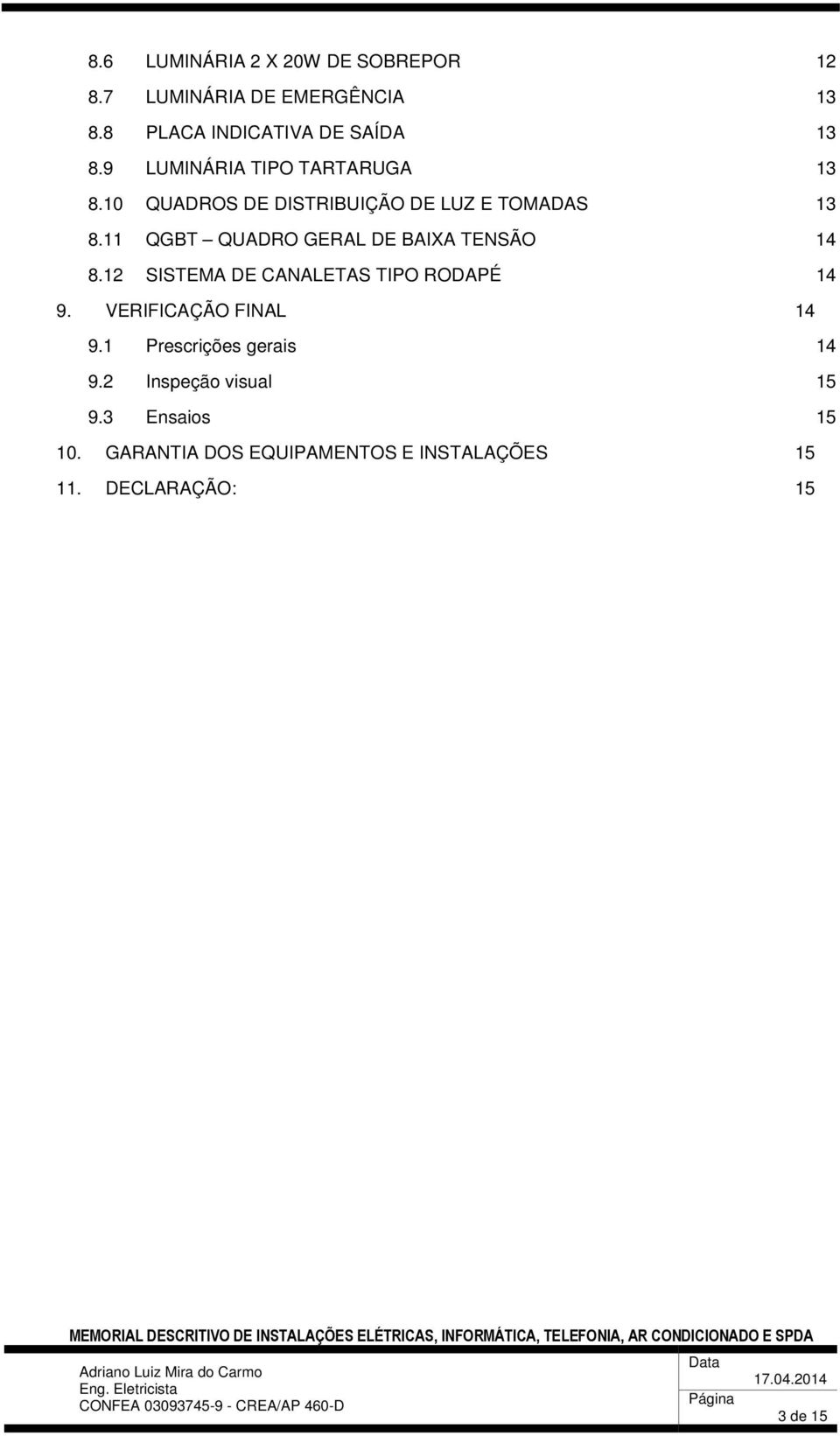 8.6 LUMINÁRIA 2 X 20W DE SOBREPOR 12
8.7 LUMINÁRIA DE EMERGÊNCIA 13
8.8 PLACA INDICATIVA DE SAÍDA 13
8.9 LUMINÁRIA TIPO TARTARUGA 13
8.10 QUADROS DE DISTRIBUIÇÃO DE LUZ E TOMADAS 13
8.11 QGBT – QUADRO GERAL DE BAIXA TENSÃO 14
8.12 SISTEMA DE CANALETAS TIPO RODAPÉ 14
9. VERIFICAÇÃO FINAL 14
9.1 Prescrições gerais 14
9.2 Inspeção visual 15
9.3 Ensaios 15
10. GARANTIA DOS EQUIPAMENTOS E INSTALAÇÕES 15
11. DECLARAÇÃO: 15

MEMORIAL DESCRITIVO DE INSTALAÇÕES ELÉTRICAS, INFORMÁTICA, TELEFONIA, AR CONDICIONADO E SPDA

Adriano Luiz Mira do Carmo
Eng. Eletricista
CONFEA 03093745-9 - CREA/AP 460-D

Data
17.04.2014
Página
3 de 15